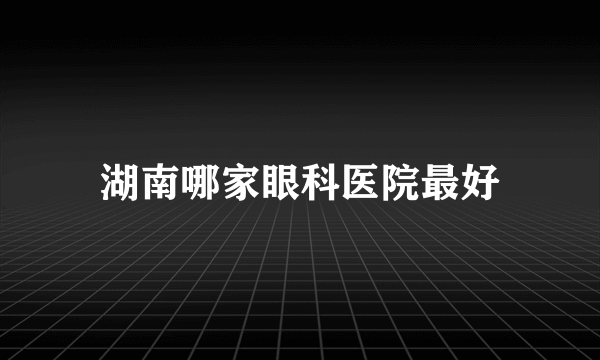 湖南哪家眼科医院最好